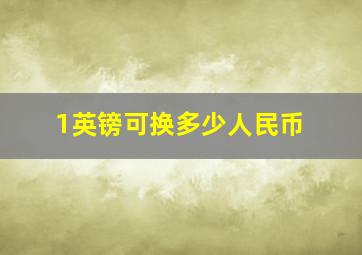 1英镑可换多少人民币